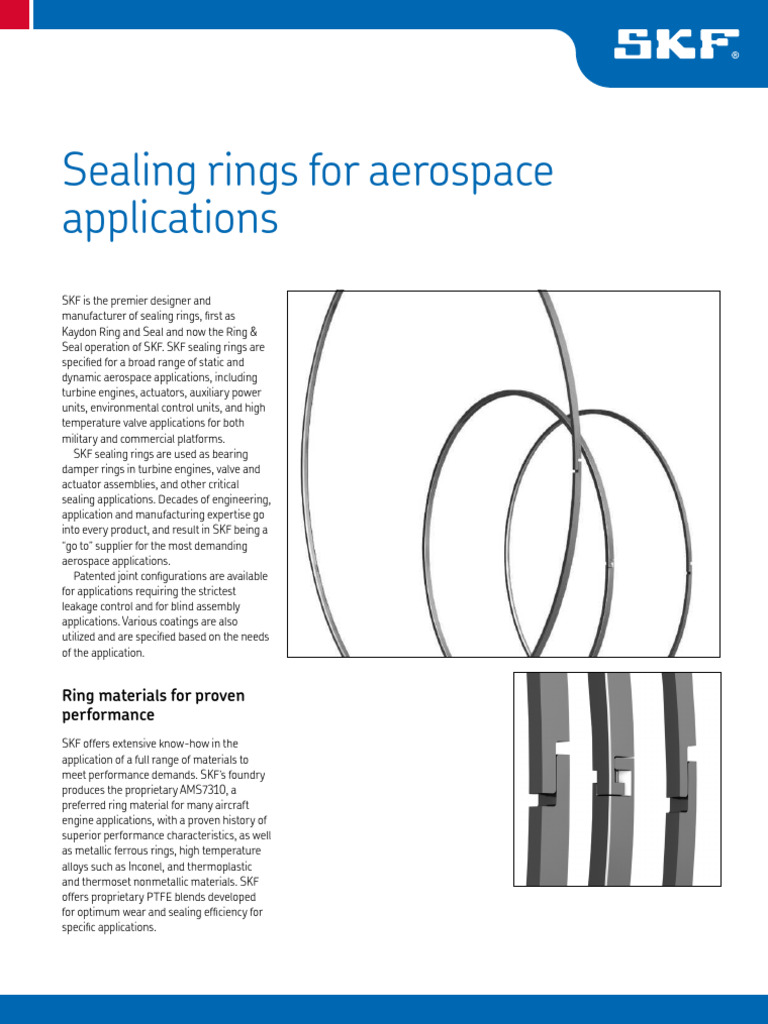 SKF®

Sealing rings for aerospace applications

SKF is the premier designer and manufacturer of sealing rings, first as Kaydon Ring and Seal and now the Ring & Seal operation of SKF. SKF sealing rings are specified for a broad range of static and dynamic aerospace applications, including turbine engines, actuators, auxiliary power units, environmental control units, and high temperature valve applications for both military and commercial platforms.

SKF sealing rings are used as bearing damper rings in turbine engines, valve and actuator assemblies, and other critical sealing applications. Decades of engineering, application and manufacturing expertise go into every product, and result in SKF being a "go to" supplier for the most demanding aerospace applications.

Patented joint configurations are available for applications requiring the strictest leakage control and for blind assembly applications. Various coatings are also utilized and are specified based on the needs of the application.

Ring materials for proven performance

SKF offers extensive know-how in the application of a full range of materials to meet performance demands. SKF's foundry produces the proprietary AMS7310, a preferred ring material for many aircraft engine applications, with a proven history of superior performance characteristics, as well as metallic ferrous rings, high temperature alloys such as Inconel, and thermoplastic and thermoset nonmetallic materials. SKF offers proprietary PTFE blends developed for optimum wear and sealing efficiency for specific applications.